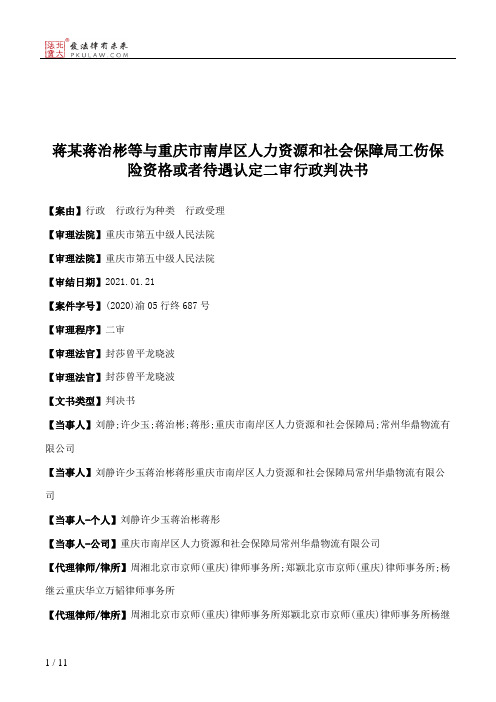 北大法宝 发法律有未来 PKULAW.COM

蒋某蒋治彬等与重庆市南岸区人力资源和社会保障局工伤保险资格或者待遇认定二审行政判决书

【案由】行政　行政行为种类　行政受理

【审理法院】重庆市第五中级人民法院

【审理法院】重庆市第五中级人民法院

【审结日期】2021.01.21

【案件字号】(2020)渝05行终687号

【审理程序】二审

【审理法官】封莎曾平龙晓波

【审理法官】封莎曾平龙晓波

【文书类型】判决书

【当事人】刘静;许少玉;蒋治彬;蒋彤;重庆市南岸区人力资源和社会保障局;常州华鼎物流有限公司

【当事人】刘静许少玉蒋治彬蒋彤重庆市南岸区人力资源和社会保障局常州华鼎物流有限公司

【当事人-个人】刘静许少玉蒋治彬蒋彤

【当事人-公司】重庆市南岸区人力资源和社会保障局常州华鼎物流有限公司

【代理律师/律所】周湘北京市京师(重庆)律师事务所;郑颖北京市京师(重庆)律师事务所;杨继云重庆华立万韬律师事务所

【代理律师/律所】周湘北京市京师(重庆)律师事务所郑颖北京市京师(重庆)律师事务所杨继

1 / 11